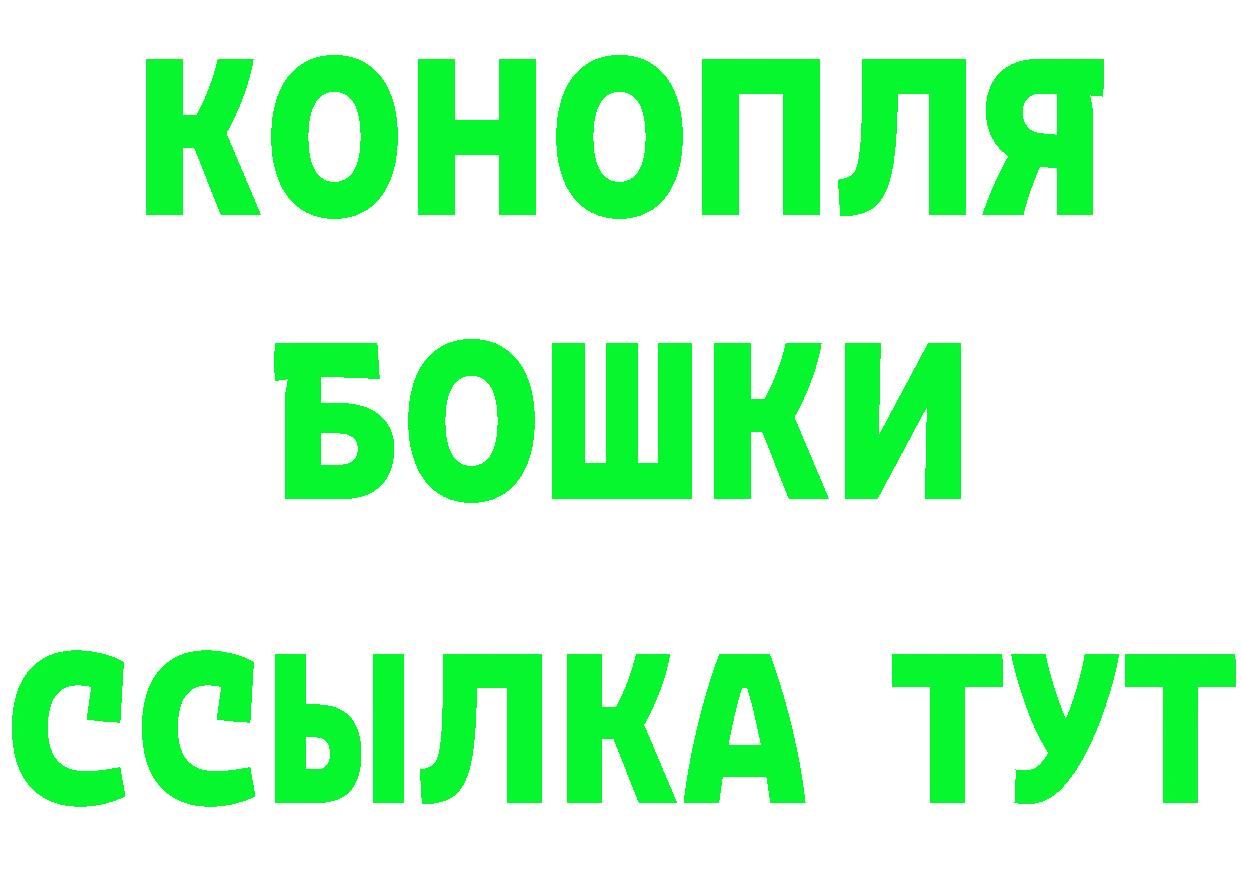 КОНОПЛЯ
БОШКИ
ССЫЛКА ТУТ